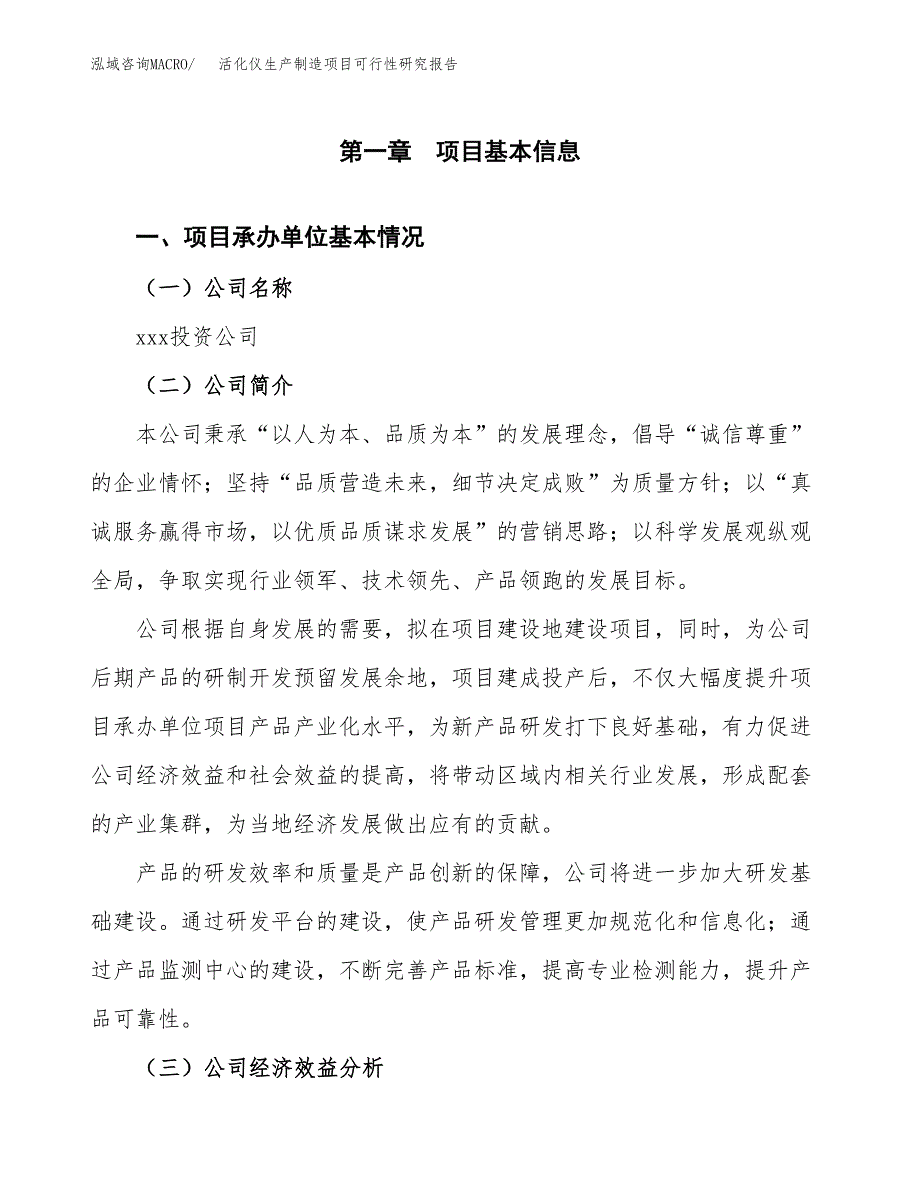 泓域咨询MACRO/　活化仪生产制造项目可行性研究报告

第一章　项目基本信息

一、项目承办单位基本情况

（一）公司名称

xxx投资公司

（二）公司简介

本公司秉承“以人为本、品质为本”的发展理念，倡导“诚信尊重”的企业情怀；坚持“品质营造未来，细节决定成败”为质量方针；以“真诚服务赢得市场，以优质品质谋求发展”的营销思路；以科学发展观纵观全局，争取实现行业领军、技术领先、产品领跑的发展目标。

公司根据自身发展的需要，拟在项目建设地建设项目，同时，为公司后期产品的研制开发预留发展余地，项目建成投产后，不仅大幅度提升项目承办单位项目产品产业化水平，为新产品研发打下良好基础，有力促进公司经济效益和社会效益的提高，将带动区域内相关行业发展，形成配套的产业集群，为当地经济发展做出应有的贡献。

产品的研发效率和质量是产品创新的保障，公司将进一步加大研发基础建设。通过研发平台的建设，使产品研发管理更加规范化和信息化；通过产品监测中心的建设，不断完善产品标准，提高专业检测能力，提升产品可靠性。

（三）公司经济效益分析